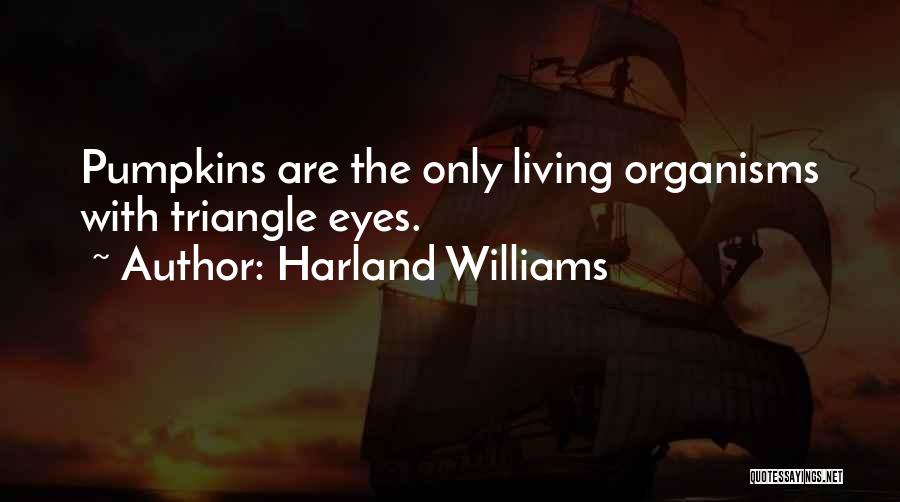 Pumpkins are the only living organisms with triangle eyes.

~ Author: Harland Williams

QUOTESSAYINGS.NET